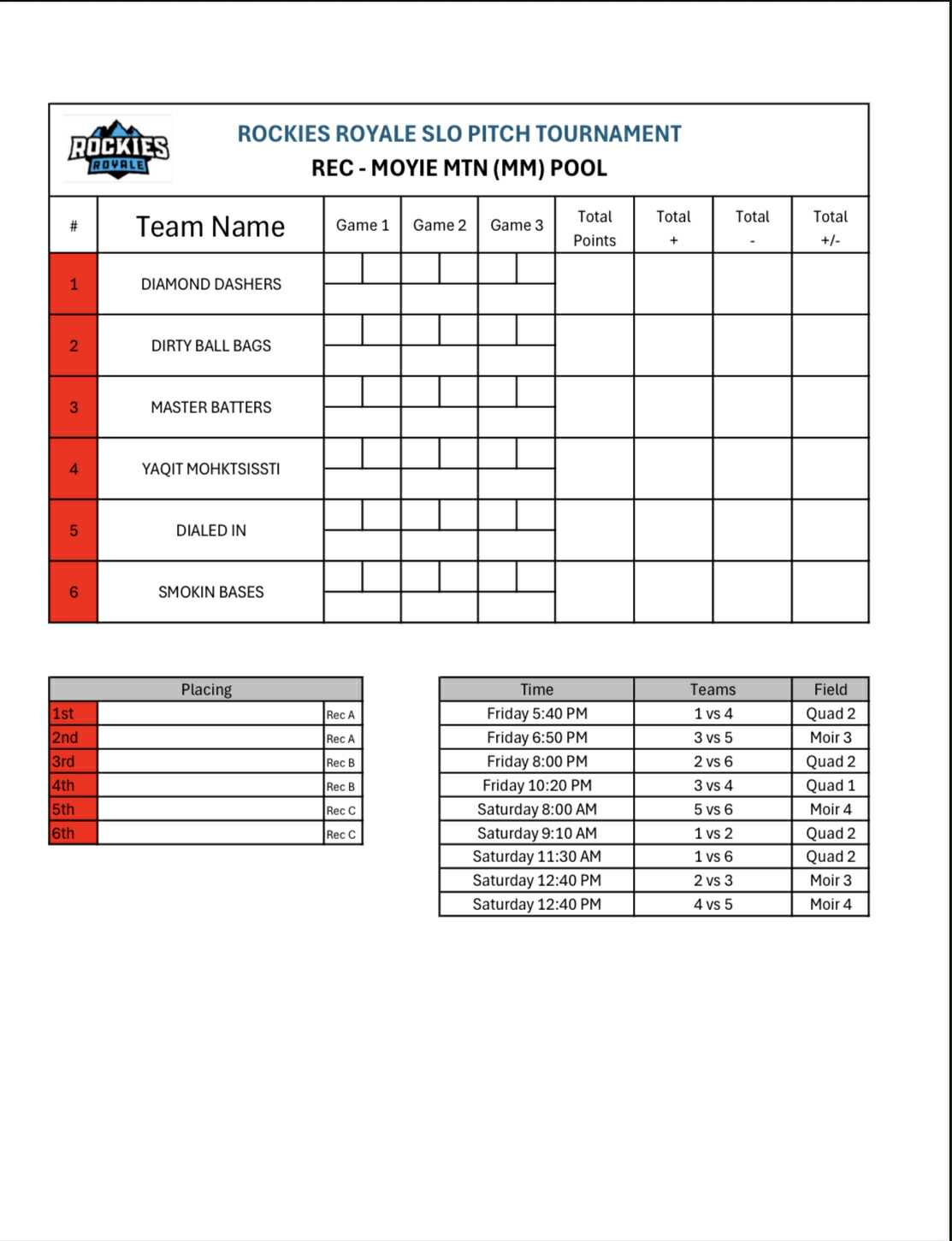 ROCKIES ROYALE

ROCKIES ROYALE SLO PITCH TOURNAMENT
REC - MOYIE MTN (MM) POOL

| # | Team Name | Game 1 | Game 2 | Game 3 | Total Points | Total + | Total - | Total +/- |
|---|---|---|---|---|---|---|---|---|
| 1 | DIAMOND DASHERS | | | | | | | |
| 2 | DIRTY BALL BAGS | | | | | | | |
| 3 | MASTER BATTERS | | | | | | | |
| 4 | YAQIT MOHKTSISSTI | | | | | | | |
| 5 | DIALED IN | | | | | | | |
| 6 | SMOKIN BASES | | | | | | | |

| Placing | | |
|---|---|---|
| 1st | | Rec A |
| 2nd | | Rec A |
| 3rd | | Rec B |
| 4th | | Rec B |
| 5th | | Rec C |
| 6th | | Rec C |

| Time | Teams | Field |
|---|---|---|
| Friday 5:40 PM | 1 vs 4 | Quad 2 |
| Friday 6:50 PM | 3 vs 5 | Moir 3 |
| Friday 8:00 PM | 2 vs 6 | Quad 2 |
| Friday 10:20 PM | 3 vs 4 | Quad 1 |
| Saturday 8:00 AM | 5 vs 6 | Moir 4 |
| Saturday 9:10 AM | 1 vs 2 | Quad 2 |
| Saturday 11:30 AM | 1 vs 6 | Quad 2 |
| Saturday 12:40 PM | 2 vs 3 | Moir 3 |
| Saturday 12:40 PM | 4 vs 5 | Moir 4 |